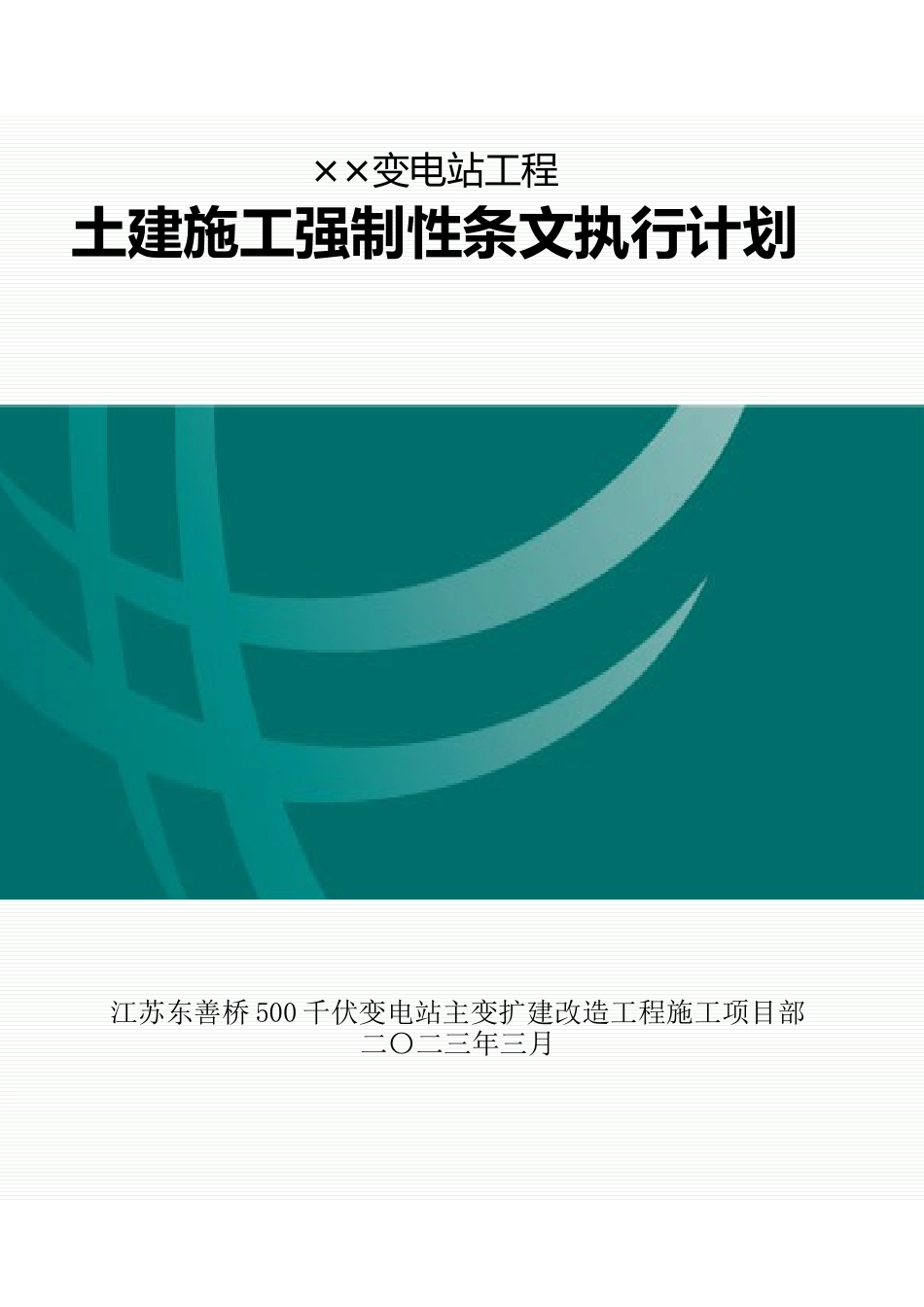 ××变电站工程
土建施工强制性条文执行计划

江苏东善桥500千伏变电站主变扩建改造工程施工项目部
二〇二三年三月